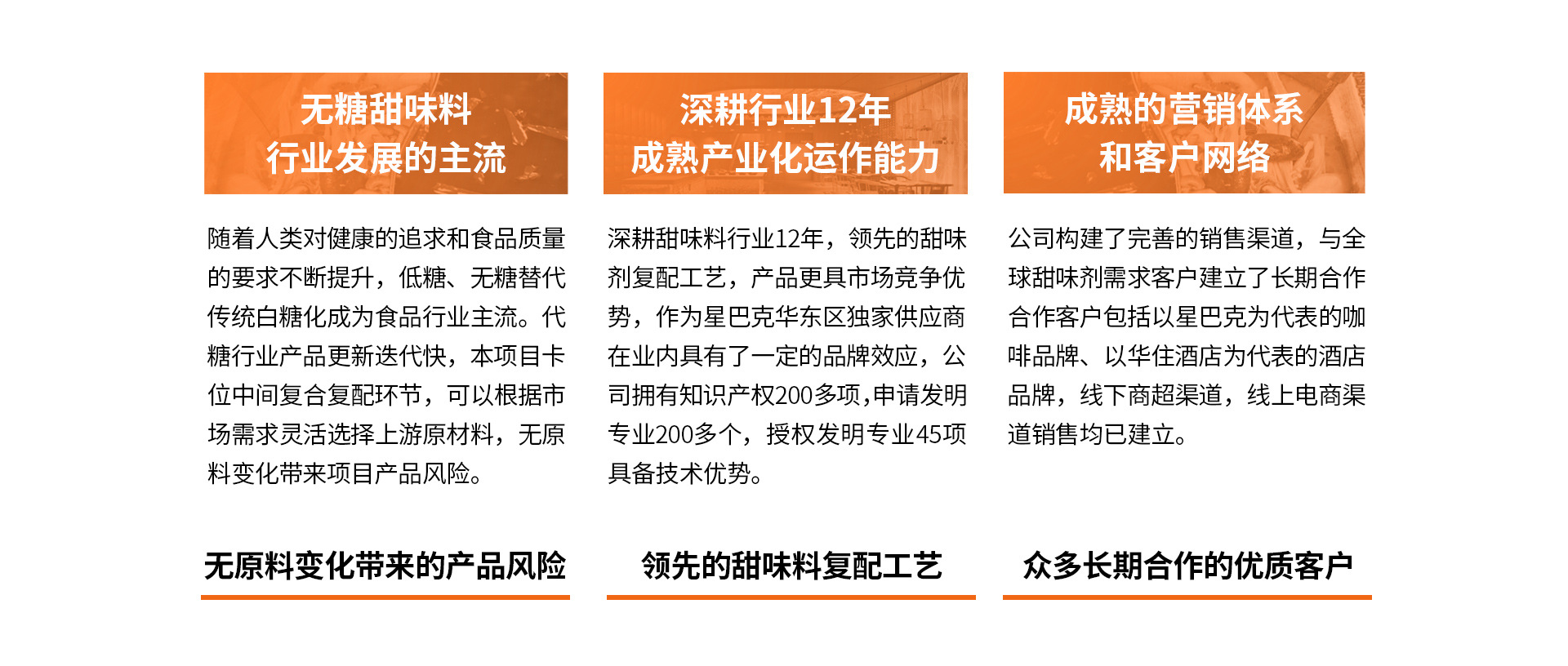 无糖甜味料
行业发展的主流

随着人类对健康的追求和食品质量的要求不断提升，低糖、无糖替代传统白糖化成为食品行业主流。代糖行业产品更新迭代快，本项目卡位中间复合复配环节，可以根据市场需求灵活选择上游原材料，无原料变化带来项目产品风险。

无原料变化带来的产品风险

深耕行业12年
成熟产业化运作能力

深耕甜味料行业12年，领先的甜味剂复配工艺，产品更具市场竞争优势，作为星巴克华东区独家供应商在业内具有了一定的品牌效应，公司拥有知识产权200多项，申请发明专业200多个，授权发明专业45项具备技术优势。

领先的甜味料复配工艺

成熟的营销体系
和客户网络

公司构建了完善的销售渠道，与全球甜味剂需求客户建立了长期合作合作客户包括以星巴克为代表的咖啡品牌、以华住酒店为代表的酒店品牌，线下商超渠道，线上电商渠道销售均已建立。

众多长期合作的优质客户